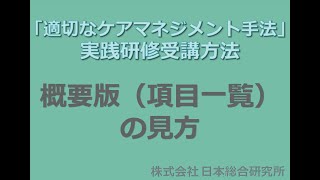 「適切なケアマネジメント手法」
実践研修受講方法

概要版（項目一覧）
の見方

株式会社 日本総合研究所